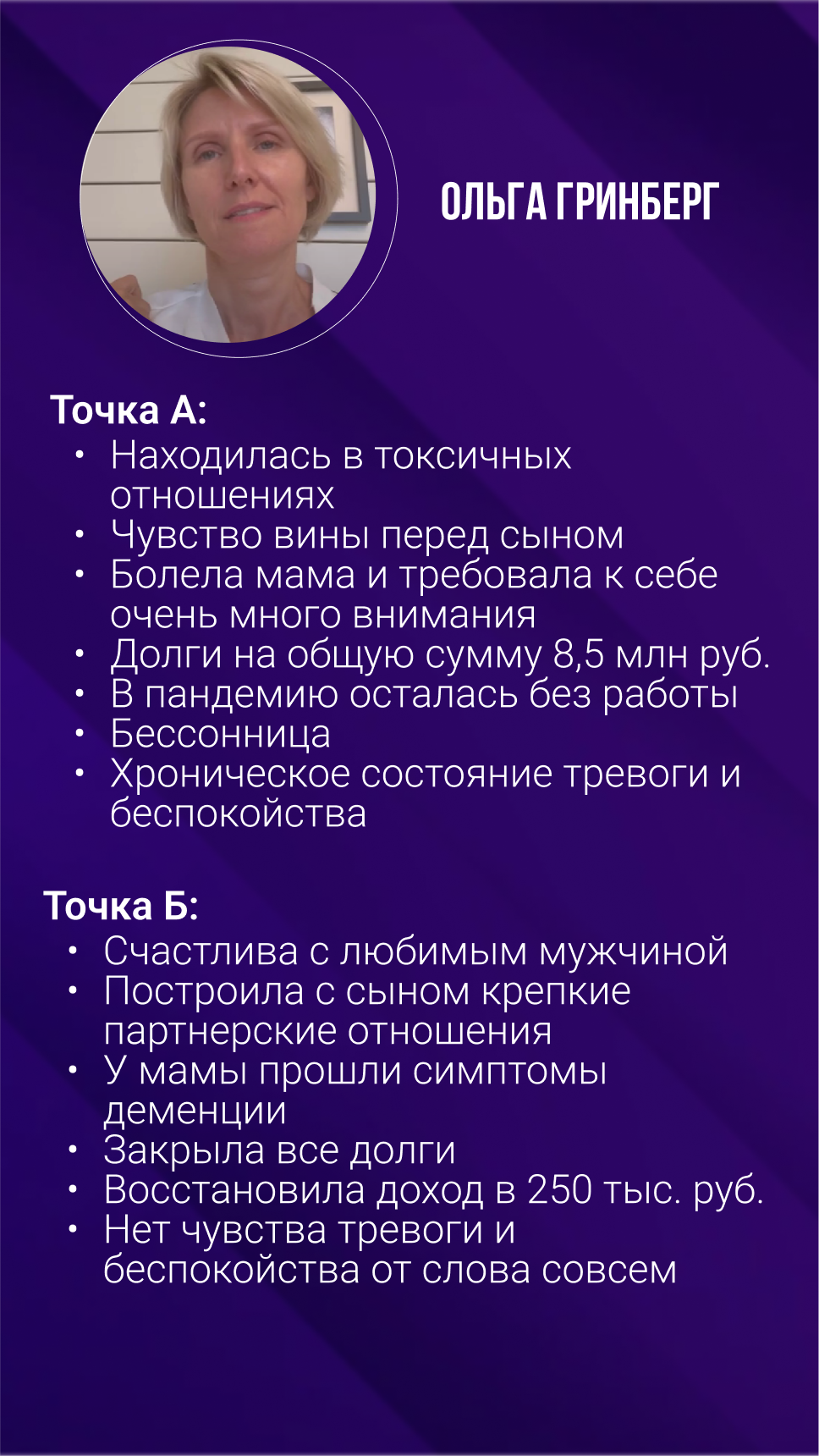 ОЛЬГА ГРИНБЕРГ

Точка А:
• Находилась в токсичных отношениях
• Чувство вины перед сыном
• Болела мама и требовала к себе очень много внимания
• Долги на общую сумму 8,5 млн руб.
• В пандемию осталась без работы
• Бессонница
• Хроническое состояние тревоги и беспокойства

Точка Б:
• Счастлива с любимым мужчиной
• Построила с сыном крепкие партнерские отношения
• У мамы прошли симптомы деменции
• Закрыла все долги
• Восстановила доход в 250 тыс. руб.
• Нет чувства тревоги и беспокойства от слова совсем